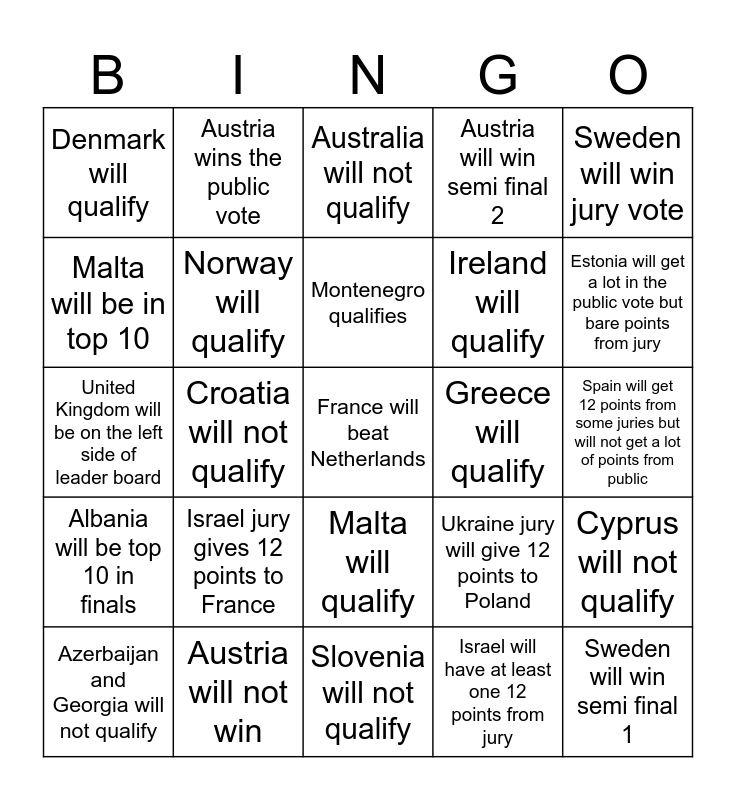 | B | I | N | G | O |
|---|---|---|---|---|
| Denmark will qualify | Austria wins the public vote | Australia will not qualify | Austria will win semi final 2 | Sweden will win jury vote |
| Malta will be in top 10 | Norway will qualify | Montenegro qualifies | Ireland will qualify | Estonia will get a lot in the public vote but bare points from jury |
| United Kingdom will be on the left side of leader board | Croatia will not qualify | France will beat Netherlands | Greece will qualify | Spain will get 12 points from some juries but will not get a lot of points from public |
| Albania will be top 10 in finals | Israel jury gives 12 points to France | Malta will qualify | Ukraine jury will give 12 points to Poland | Cyprus will not qualify |
| Azerbaijan and Georgia will not qualify | Austria will not win | Slovenia will not qualify | Israel will have at least one 12 points from jury | Sweden will win semi final 1 |